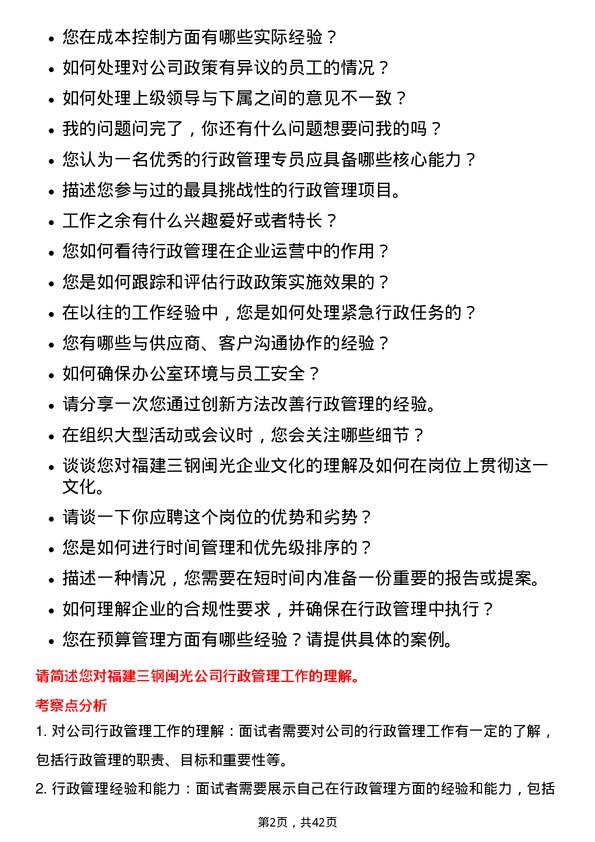 • 您在成本控制方面有哪些实际经验？
• 如何处理对公司政策有异议的员工的情况？
• 如何处理上级领导与下属之间的意见不一致？
• 我的问题问完了，你还有什么问题想要问我的吗？
• 您认为一名优秀的行政管理专员应具备哪些核心能力？
• 描述您参与过的最具挑战性的行政管理项目。
• 工作之余有什么兴趣爱好或者特长？
• 您如何看待行政管理在企业运营中的作用？
• 您是如何跟踪和评估行政政策实施效果的？
• 在以往的工作经验中，您是如何处理紧急行政任务的？
• 您有哪些与供应商、客户沟通协作的经验？
• 如何确保办公室环境与员工安全？
• 请分享一次您通过创新方法改善行政管理的经验。
• 在组织大型活动或会议时，您会关注哪些细节？
• 谈谈您对福建三钢闽光企业文化的理解及如何在岗位上贯彻这一文化。
• 请谈一下你应聘这个岗位的优势和劣势？
• 您是如何进行时间管理和优先级排序的？
• 描述一种情况，您需要在短时间内准备一份重要的报告或提案。
• 如何理解企业的合规性要求，并确保在行政管理中执行？
• 您在预算管理方面有哪些经验？请提供具体的案例。

请简述您对福建三钢闽光公司行政管理工作的理解。

考察点分析

1. 对公司行政管理工作的理解：面试者需要对公司的行政管理工作有一定的了解，包括行政管理的职责、目标和重要性等。

2. 行政管理经验和能力：面试者需要展示自己在行政管理方面的经验和能力，包括

第2页，共42页